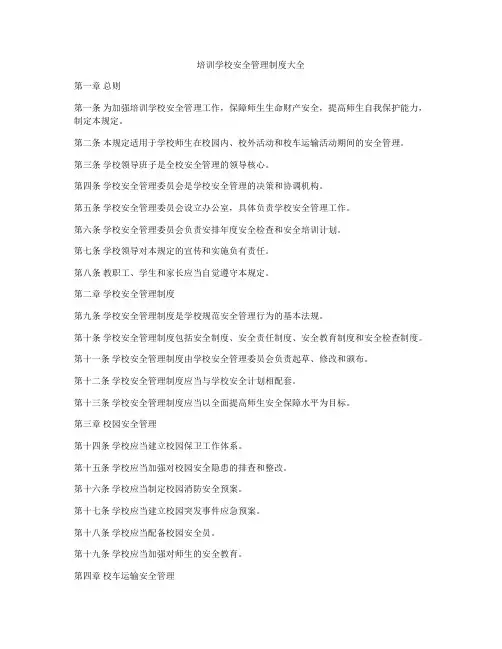 培训学校安全管理制度大全

第一章 总则

第一条 为加强培训学校安全管理工作，保障师生生命财产安全，提高师生自我保护能力，制定本规定。

第二条 本规定适用于学校师生在校园内、校外活动和校车运输活动期间的安全管理。

第三条 学校领导班子是全校安全管理的领导核心。

第四条 学校安全管理委员会是学校安全管理的决策和协调机构。

第五条 学校安全管理委员会设立办公室，具体负责学校安全管理工作。

第六条 学校安全管理委员会负责安排年度安全检查和安全培训计划。

第七条 学校领导对本规定的宣传和实施负有责任。

第八条 教职工、学生和家长应当自觉遵守本规定。

第二章 学校安全管理制度

第九条 学校安全管理制度是学校规范安全管理行为的基本法规。

第十条 学校安全管理制度包括安全制度、安全责任制度、安全教育制度和安全检查制度。

第十一条 学校安全管理制度由学校安全管理委员会负责起草、修改和颁布。

第十二条 学校安全管理制度应当与学校安全计划相配套。

第十三条 学校安全管理制度应当以全面提高师生安全保障水平为目标。

第三章 校园安全管理

第十四条 学校应当建立校园保卫工作体系。

第十五条 学校应当加强对校园安全隐患的排查和整改。

第十六条 学校应当制定校园消防安全预案。

第十七条 学校应当建立校园突发事件应急预案。

第十八条 学校应当配备校园安全员。

第十九条 学校应当加强对师生的安全教育。

第四章 校车运输安全管理